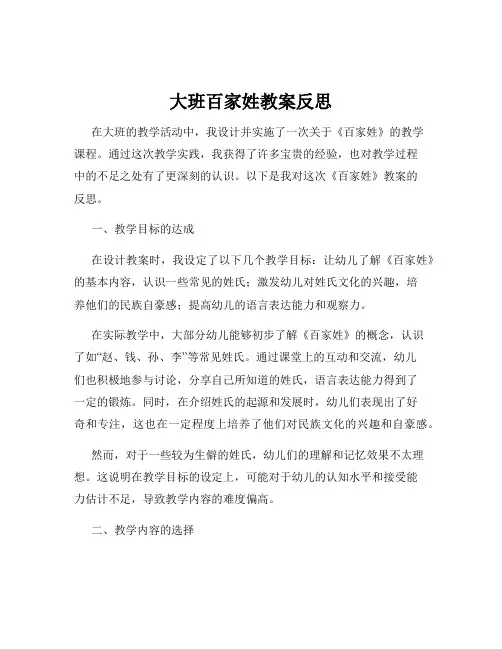 大班百家姓教案反思

在大班的教学活动中，我设计并实施了一次关于《百家姓》的教学课程。通过这次教学实践，我获得了许多宝贵的经验，也对教学过程中的不足之处有了更深刻的认识。以下是我对这次《百家姓》教案的反思。

一、教学目标的达成

在设计教案时，我设定了以下几个教学目标：让幼儿了解《百家姓》的基本内容，认识一些常见的姓氏；激发幼儿对姓氏文化的兴趣，培养他们的民族自豪感；提高幼儿的语言表达能力和观察力。

在实际教学中，大部分幼儿能够初步了解《百家姓》的概念，认识了如“赵、钱、孙、李”等常见姓氏。通过课堂上的互动和交流，幼儿们也积极地参与讨论，分享自己所知道的姓氏，语言表达能力得到了一定的锻炼。同时，在介绍姓氏的起源和发展时，幼儿们表现出了好奇和专注，这也在一定程度上培养了他们对民族文化的兴趣和自豪感。

然而，对于一些较为生僻的姓氏，幼儿们的理解和记忆效果不太理想。这说明在教学目标的设定上，可能对于幼儿的认知水平和接受能力估计不足，导致教学内容的难度偏高。

二、教学内容的选择